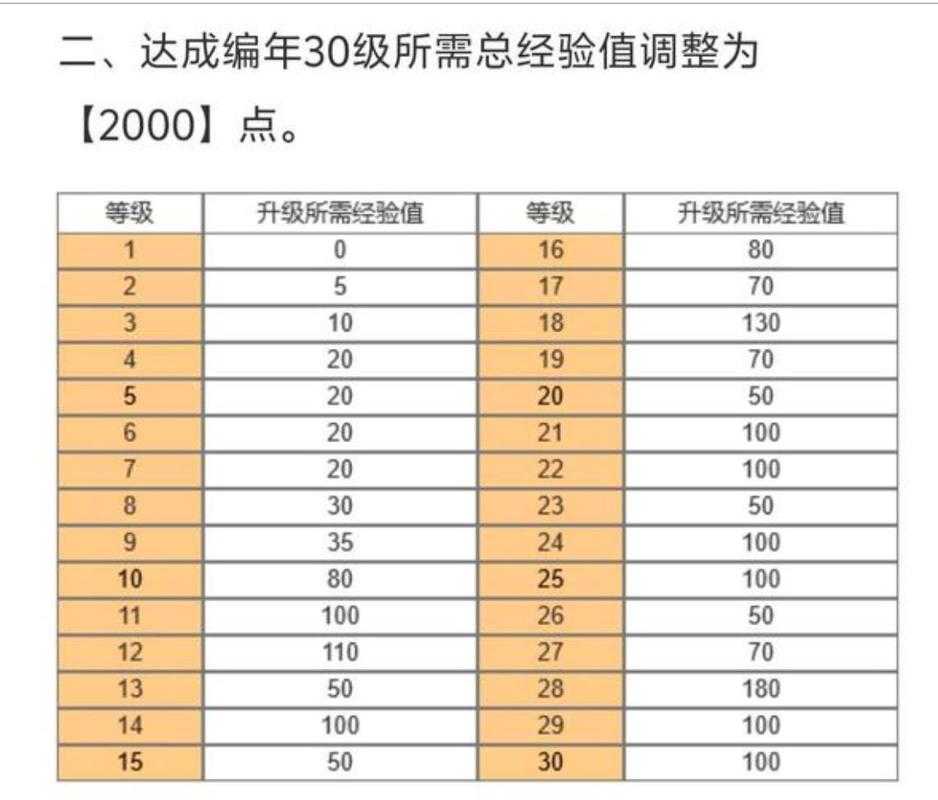 二、达成编年30级所需总经验值调整为【2000】点。

| 等级 | 升级所需经验值 | 等级 | 升级所需经验值 |
|---|---|---|---|
| 1 | 0 | 16 | 80 |
| 2 | 5 | 17 | 70 |
| 3 | 10 | 18 | 130 |
| 4 | 20 | 19 | 70 |
| 5 | 20 | 20 | 50 |
| 6 | 20 | 21 | 100 |
| 7 | 20 | 22 | 100 |
| 8 | 30 | 23 | 50 |
| 9 | 35 | 24 | 100 |
| 10 | 80 | 25 | 100 |
| 11 | 100 | 26 | 50 |
| 12 | 110 | 27 | 70 |
| 13 | 50 | 28 | 180 |
| 14 | 100 | 29 | 100 |
| 15 | 50 | 30 | 100 |